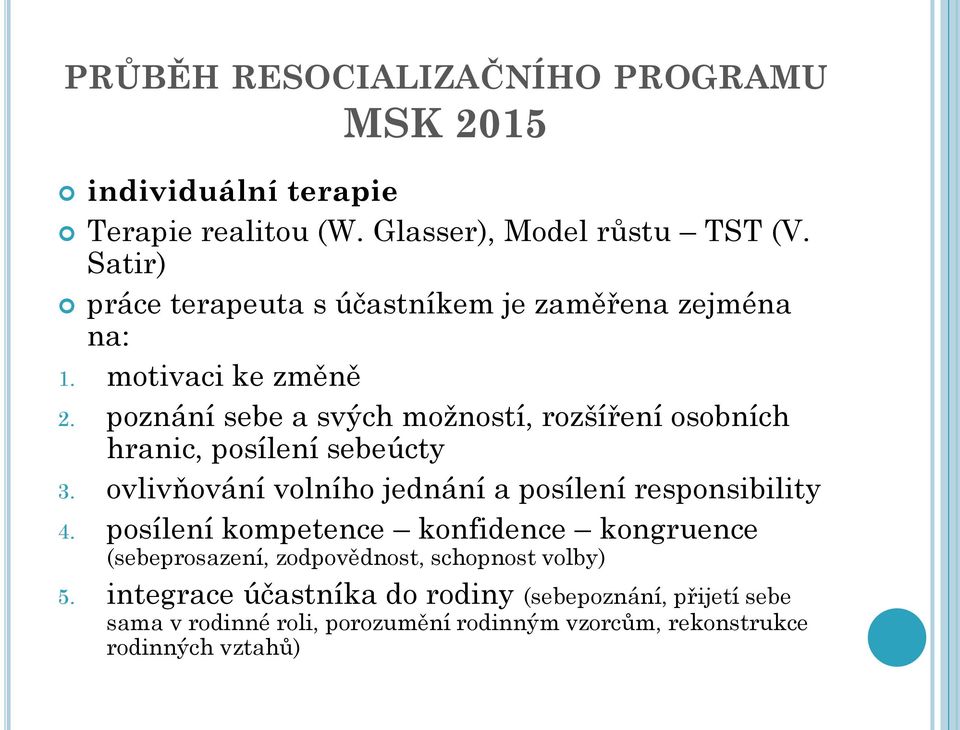 PRŮBĚH RESOCIALIZAČNÍHO PROGRAMU MSK 2015

individuální terapie

Terapie realitou (W. Glasser), Model růstu – TST (V. Satir)

práce terapeuta s účastníkem je zaměřena zejména na:

1. motivaci ke změně
2. poznání sebe a svých možností, rozšíření osobních hranic, posílení sebeúcty
3. ovlivňování volního jednání a posílení responsibility
4. posílení kompetence – konfidence – kongruence (sebeprosazení, zodpovědnost, schopnost volby)
5. integrace účastníka do rodiny (sebepoznání, přijetí sebe sama v rodinné roli, porozumění rodinným vzorcům, rekonstrukce rodinných vztahů)